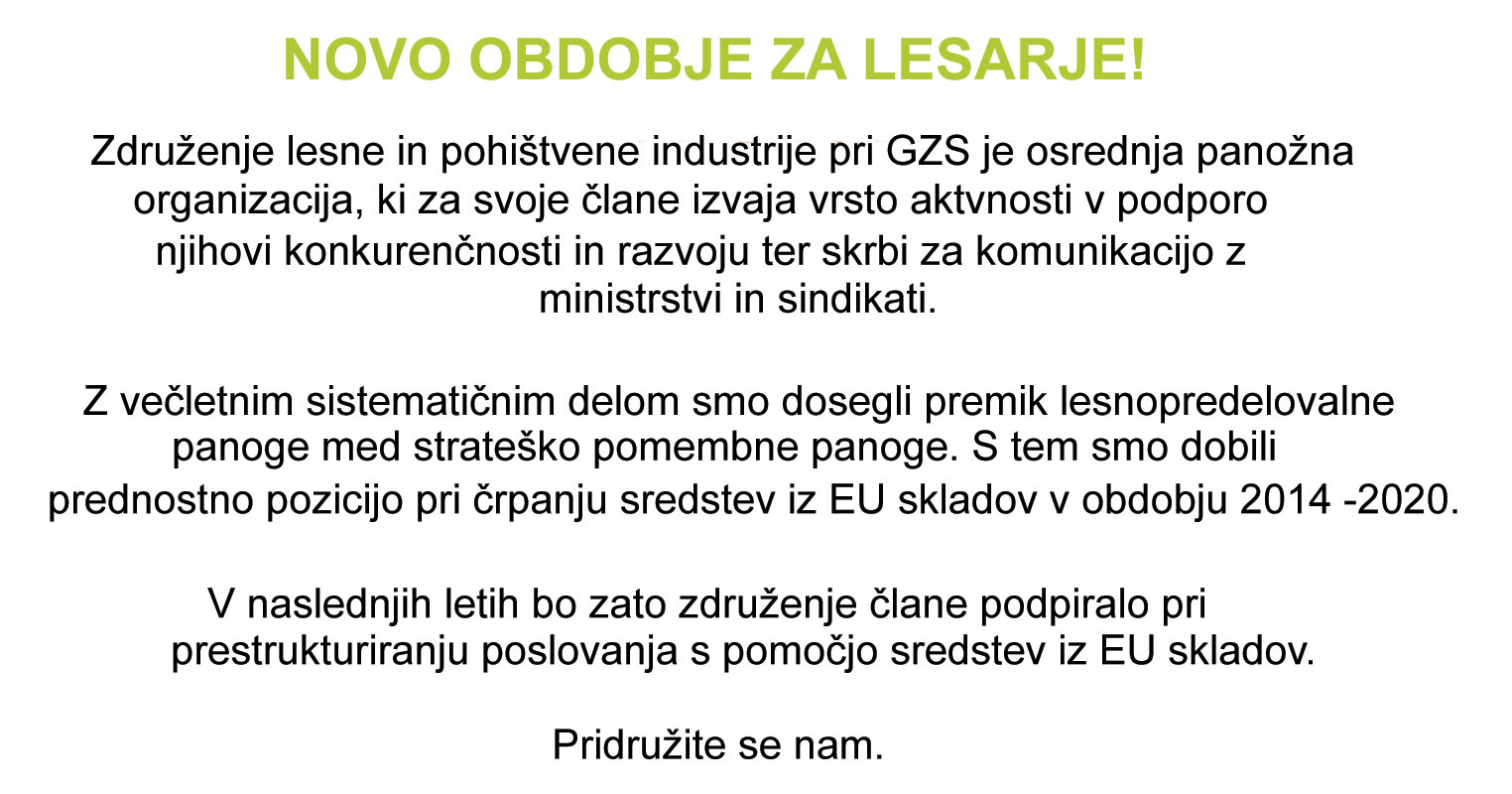 NOVO OBDOBJE ZA LESARJE!

Združenje lesne in pohištvene industrije pri GZS je osrednja panožna organizacija, ki za svoje člane izvaja vrsto aktvnosti v podporo njihovi konkurenčnosti in razvoju ter skrbi za komunikacijo z ministrstvi in sindikati.

Z večletnim sistematičnim delom smo dosegli premik lesnopredelovalne panoge med strateško pomembne panoge. S tem smo dobili prednostno pozicijo pri črpanju sredstev iz EU skladov v obdobju 2014 -2020.

V naslednjih letih bo zato združenje člane podpiralo pri prestrukturiranju poslovanja s pomočjo sredstev iz EU skladov.

Pridružite se nam.